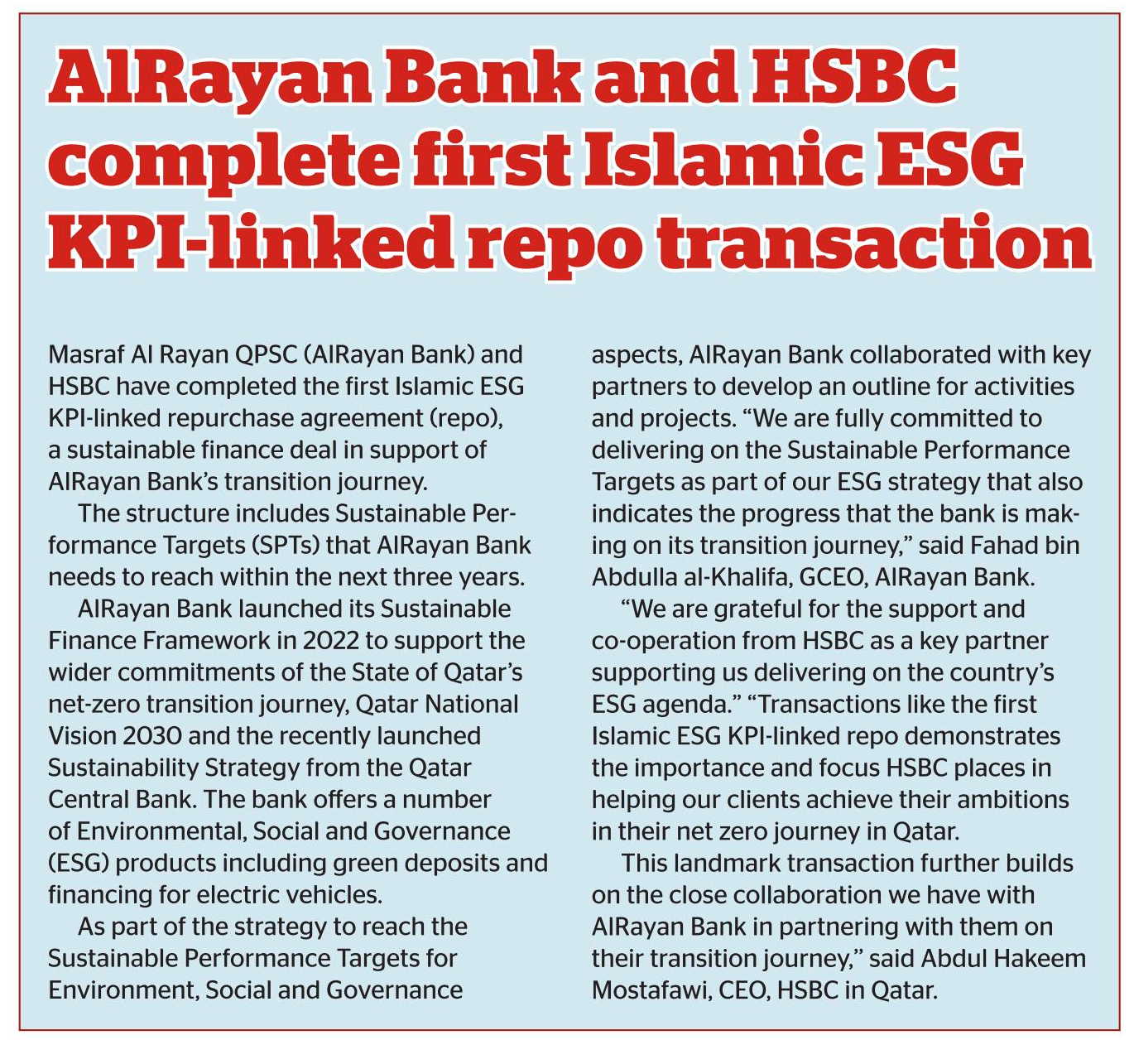 AlRayan Bank and HSBC complete first Islamic ESG KPI-linked repo transaction

Masraf Al Rayan QPSC (AlRayan Bank) and HSBC have completed the first Islamic ESG KPI-linked repurchase agreement (repo), a sustainable finance deal in support of AlRayan Bank's transition journey.

The structure includes Sustainable Performance Targets (SPTs) that AlRayan Bank needs to reach within the next three years.

AlRayan Bank launched its Sustainable Finance Framework in 2022 to support the wider commitments of the State of Qatar's net-zero transition journey, Qatar National Vision 2030 and the recently launched Sustainability Strategy from the Qatar Central Bank. The bank offers a number of Environmental, Social and Governance (ESG) products including green deposits and financing for electric vehicles.

As part of the strategy to reach the Sustainable Performance Targets for Environment, Social and Governance aspects, AlRayan Bank collaborated with key partners to develop an outline for activities and projects. "We are fully committed to delivering on the Sustainable Performance Targets as part of our ESG strategy that also indicates the progress that the bank is making on its transition journey," said Fahad bin Abdulla al-Khalifa, GCEO, AlRayan Bank.

"We are grateful for the support and co-operation from HSBC as a key partner supporting us delivering on the country's ESG agenda." "Transactions like the first Islamic ESG KPI-linked repo demonstrates the importance and focus HSBC places in helping our clients achieve their ambitions in their net zero journey in Qatar.

This landmark transaction further builds on the close collaboration we have with AlRayan Bank in partnering with them on their transition journey," said Abdul Hakeem Mostafawi, CEO, HSBC in Qatar.